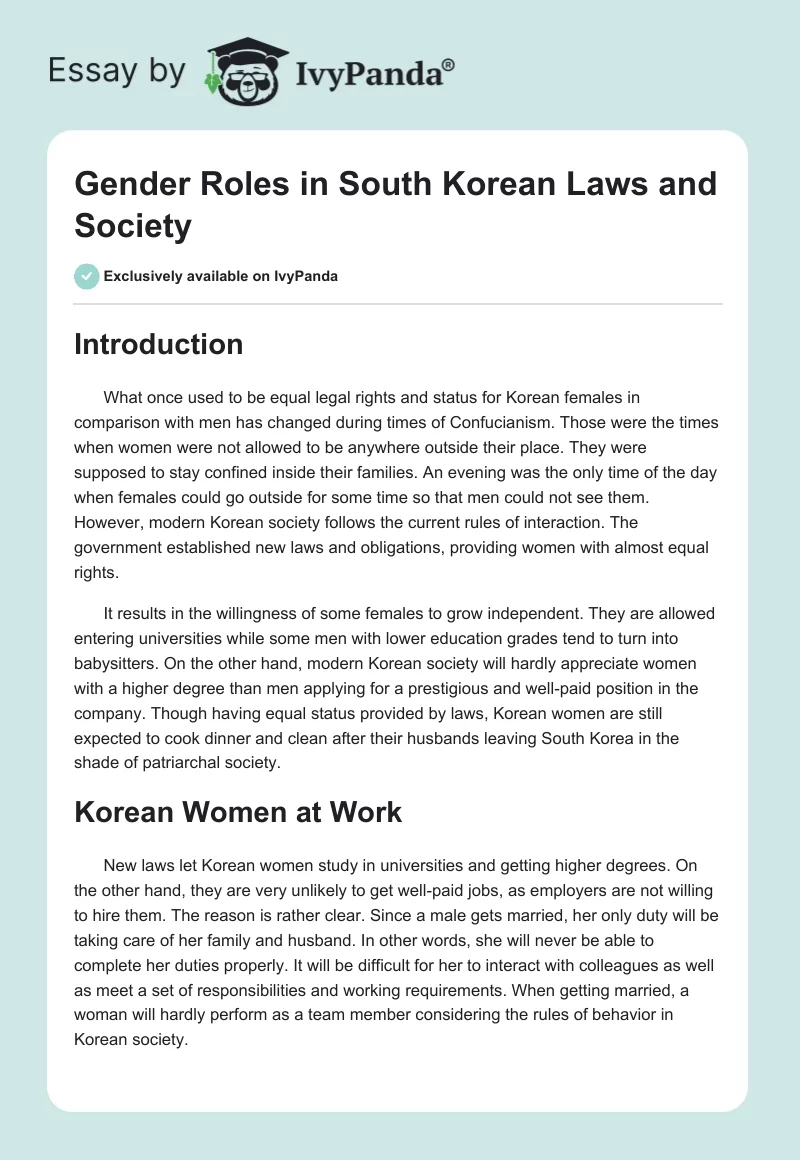 Essay by IvyPanda®

Gender Roles in South Korean Laws and Society

Exclusively available on IvyPanda

Introduction

What once used to be equal legal rights and status for Korean females in comparison with men has changed during times of Confucianism. Those were the times when women were not allowed to be anywhere outside their place. They were supposed to stay confined inside their families. An evening was the only time of the day when females could go outside for some time so that men could not see them. However, modern Korean society follows the current rules of interaction. The government established new laws and obligations, providing women with almost equal rights.

It results in the willingness of some females to grow independent. They are allowed entering universities while some men with lower education grades tend to turn into babysitters. On the other hand, modern Korean society will hardly appreciate women with a higher degree than men applying for a prestigious and well-paid position in the company. Though having equal status provided by laws, Korean women are still expected to cook dinner and clean after their husbands leaving South Korea in the shade of patriarchal society.

Korean Women at Work

New laws let Korean women study in universities and getting higher degrees. On the other hand, they are very unlikely to get well-paid jobs, as employers are not willing to hire them. The reason is rather clear. Since a male gets married, her only duty will be taking care of her family and husband. In other words, she will never be able to complete her duties properly. It will be difficult for her to interact with colleagues as well as meet a set of responsibilities and working requirements. When getting married, a woman will hardly perform as a team member considering the rules of behavior in Korean society.